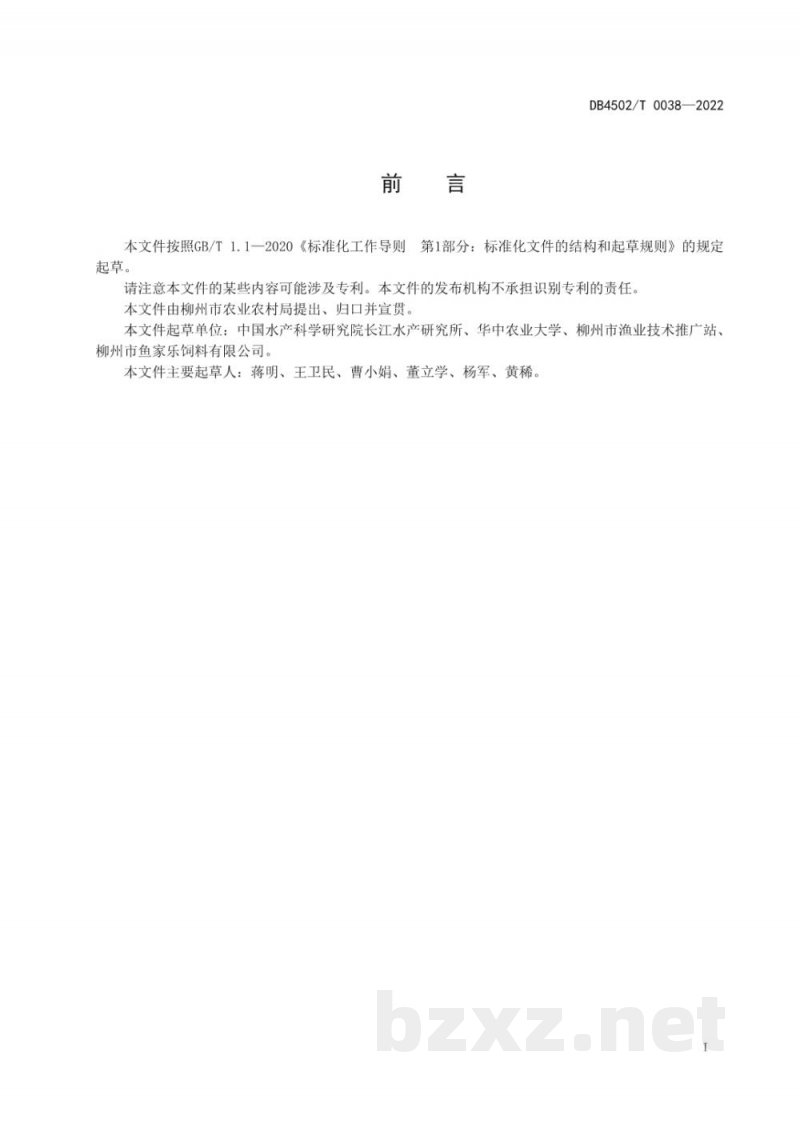 DB4502/T 0038—2022

前　言

本文件按照GB/T 1.1—2020《标准化工作导则　第1部分：标准化文件的结构和起草规则》的规定起草。

请注意本文件的某些内容可能涉及专利。本文件的发布机构不承担识别专利的责任。

本文件由柳州市农业农村局提出、归口并宣贯。

本文件起草单位：中国水产科学研究院长江水产研究所、华中农业大学、柳州市渔业技术推广站、柳州市鱼家乐饲料有限公司。

本文件主要起草人：蒋明、王卫民、曹小娟、董立学、杨军、黄稀。

bzxz.net

I